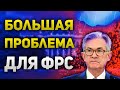 БОЛЬШАЯ
ПРОБЛЕМА
ДЛЯ ФРС